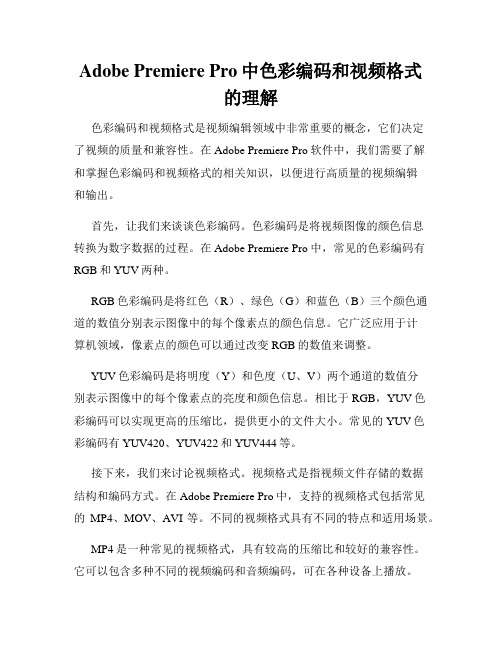 Adobe Premiere Pro 中色彩编码和视频格式的理解

色彩编码和视频格式是视频编辑领域中非常重要的概念，它们决定了视频的质量和兼容性。在 Adobe Premiere Pro 软件中，我们需要了解和掌握色彩编码和视频格式的相关知识，以便进行高质量的视频编辑和输出。

首先，让我们来谈谈色彩编码。色彩编码是将视频图像的颜色信息转换为数字数据的过程。在 Adobe Premiere Pro 中，常见的色彩编码有 RGB 和 YUV 两种。

RGB 色彩编码是将红色（R）、绿色（G）和蓝色（B）三个颜色通道的数值分别表示图像中的每个像素点的颜色信息。它广泛应用于计算机领域，像素点的颜色可以通过改变 RGB 的数值来调整。

YUV 色彩编码是将明度（Y）和色度（U、V）两个通道的数值分别表示图像中的每个像素点的亮度和颜色信息。相比于 RGB，YUV 色彩编码可以实现更高的压缩比，提供更小的文件大小。常见的 YUV 色彩编码有 YUV420、YUV422 和 YUV444 等。

接下来，我们来讨论视频格式。视频格式是指视频文件存储的数据结构和编码方式。在 Adobe Premiere Pro 中，支持的视频格式包括常见的 MP4、MOV、AVI 等。不同的视频格式具有不同的特点和适用场景。

MP4 是一种常见的视频格式，具有较高的压缩比和较好的兼容性。它可以包含多种不同的视频编码和音频编码，可在各种设备上播放。